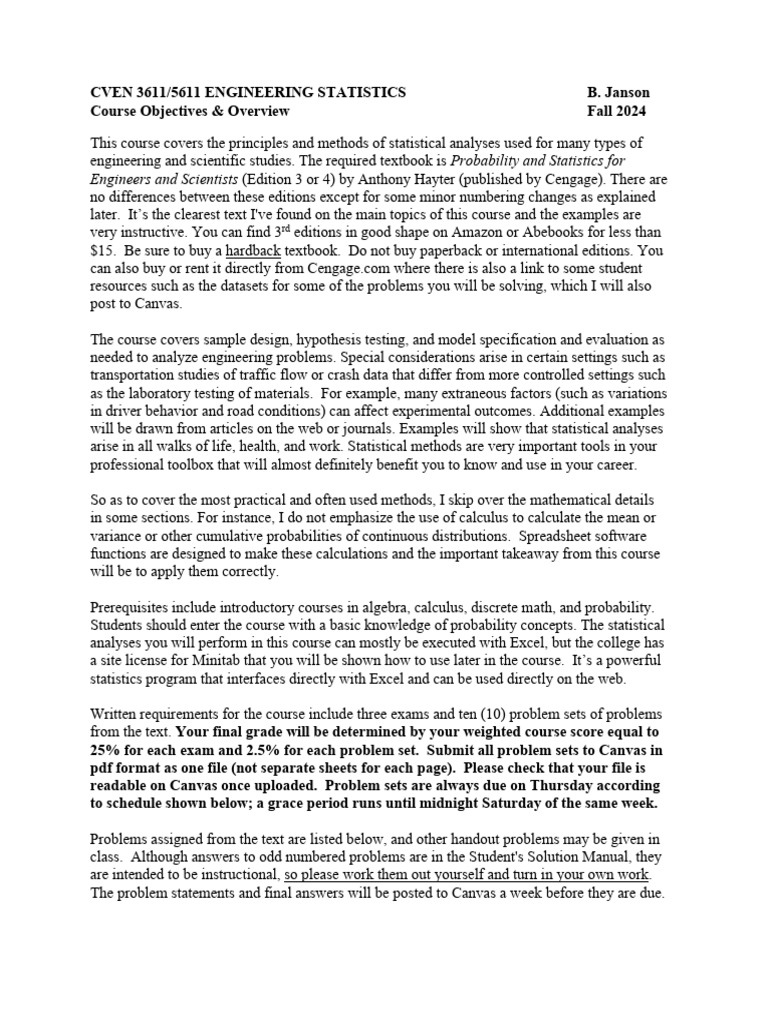 CVEN 3611/5611 ENGINEERING STATISTICS B. Janson
Course Objectives & Overview Fall 2024

This course covers the principles and methods of statistical analyses used for many types of engineering and scientific studies. The required textbook is Probability and Statistics for Engineers and Scientists (Edition 3 or 4) by Anthony Hayter (published by Cengage). There are no differences between these editions except for some minor numbering changes as explained later. It's the clearest text I've found on the main topics of this course and the examples are very instructive. You can find 3$^{rd}$ editions in good shape on Amazon or Abebooks for less than \$15. Be sure to buy a hardback textbook. Do not buy paperback or international editions. You can also buy or rent it directly from Cengage.com where there is also a link to some student resources such as the datasets for some of the problems you will be solving, which I will also post to Canvas.

The course covers sample design, hypothesis testing, and model specification and evaluation as needed to analyze engineering problems. Special considerations arise in certain settings such as transportation studies of traffic flow or crash data that differ from more controlled settings such as the laboratory testing of materials. For example, many extraneous factors (such as variations in driver behavior and road conditions) can affect experimental outcomes. Additional examples will be drawn from articles on the web or journals. Examples will show that statistical analyses arise in all walks of life, health, and work. Statistical methods are very important tools in your professional toolbox that will almost definitely benefit you to know and use in your career.

So as to cover the most practical and often used methods, I skip over the mathematical details in some sections. For instance, I do not emphasize the use of calculus to calculate the mean or variance or other cumulative probabilities of continuous distributions. Spreadsheet software functions are designed to make these calculations and the important takeaway from this course will be to apply them correctly.

Prerequisites include introductory courses in algebra, calculus, discrete math, and probability. Students should enter the course with a basic knowledge of probability concepts. The statistical analyses you will perform in this course can mostly be executed with Excel, but the college has a site license for Minitab that you will be shown how to use later in the course. It's a powerful statistics program that interfaces directly with Excel and can be used directly on the web.

Written requirements for the course include three exams and ten (10) problem sets of problems from the text. Your final grade will be determined by your weighted course score equal to 25% for each exam and 2.5% for each problem set. Submit all problem sets to Canvas in pdf format as one file (not separate sheets for each page). Please check that your file is readable on Canvas once uploaded. Problem sets are always due on Thursday according to schedule shown below; a grace period runs until midnight Saturday of the same week.

Problems assigned from the text are listed below, and other handout problems may be given in class. Although answers to odd numbered problems are in the Student's Solution Manual, they are intended to be instructional, so please work them out yourself and turn in your own work. The problem statements and final answers will be posted to Canvas a week before they are due.